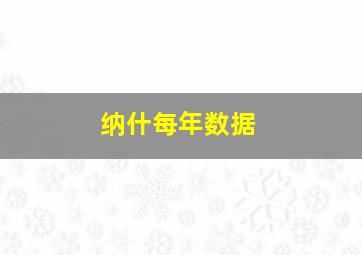 纳什每年数据